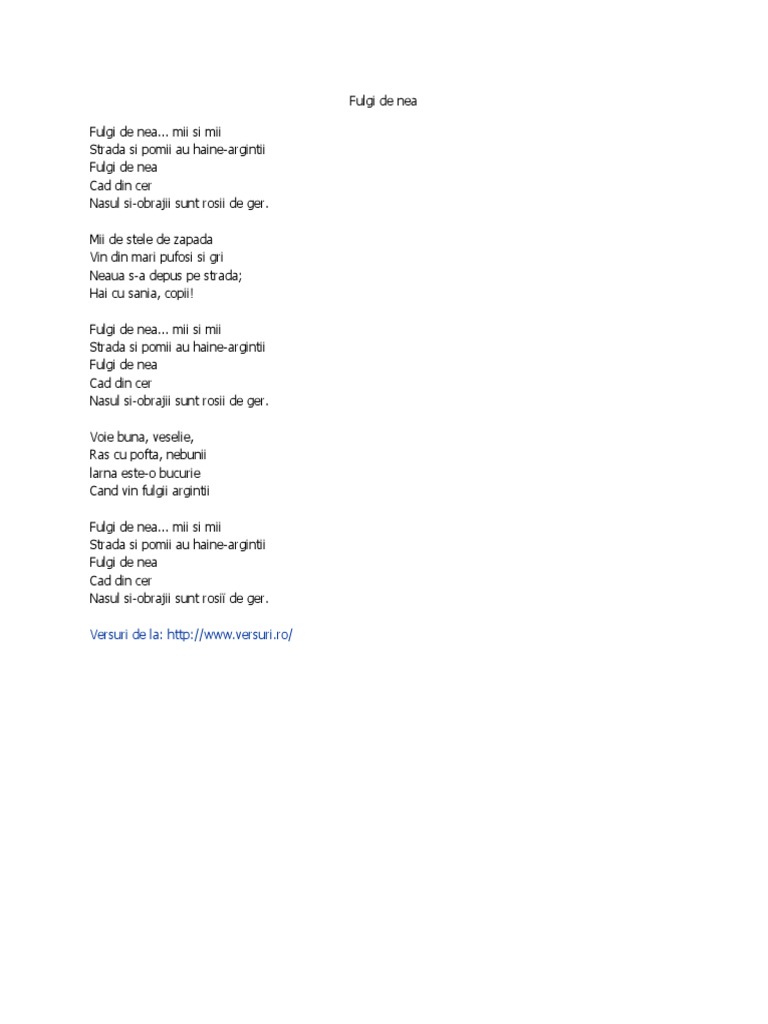 Fulgi de nea

Fulgi de nea... mii si mii
Strada si pomii au haine-argintii
Fulgi de nea
Cad din cer
Nasul si-obrajii sunt rosii de ger.

Mii de stele de zapada
Vin din mari pufosi si gri
Neaua s-a depus pe strada;
Hai cu sania, copii!

Fulgi de nea... mii si mii
Strada si pomii au haine-argintii
Fulgi de nea
Cad din cer
Nasul si-obrajii sunt rosii de ger.

Voie buna, veselie,
Ras cu pofta, nebunii
Iarna este-o bucurie
Cand vin fulgii argintii

Fulgi de nea... mii si mii
Strada si pomii au haine-argintii
Fulgi de nea
Cad din cer
Nasul si-obrajii sunt rosii de ger.

Versuri de la: http://www.versuri.ro/